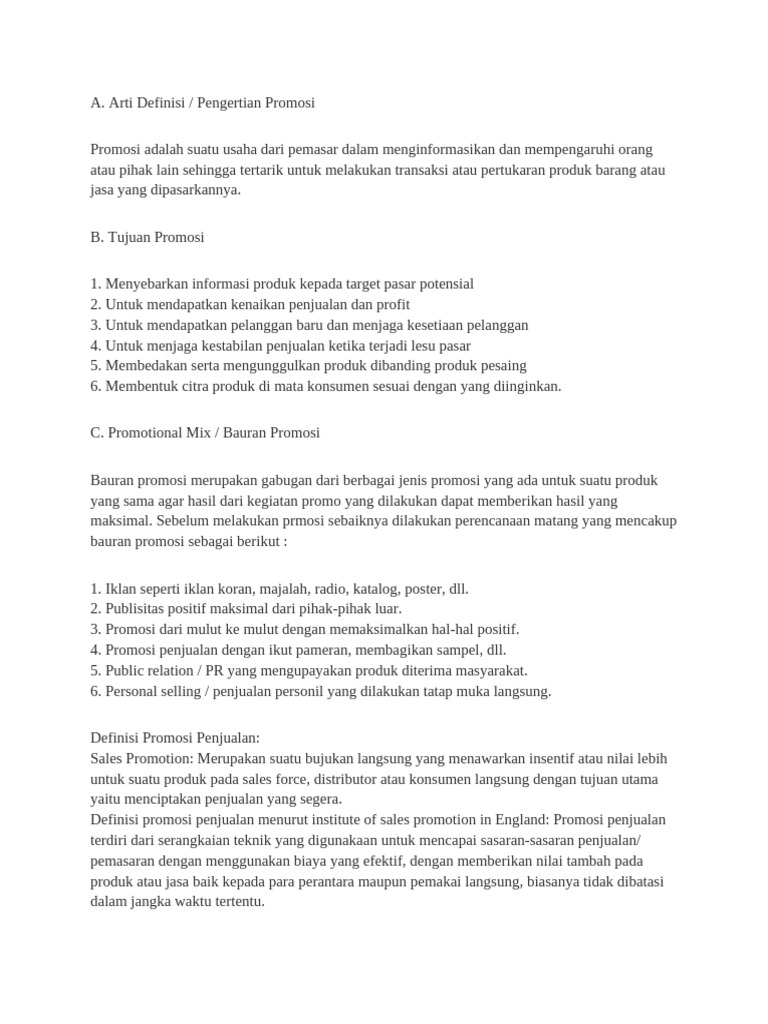 A. Arti Definisi / Pengertian Promosi

Promosi adalah suatu usaha dari pemasar dalam menginformasikan dan mempengaruhi orang atau pihak lain sehingga tertarik untuk melakukan transaksi atau pertukaran produk barang atau jasa yang dipasarkannya.

B. Tujuan Promosi

1. Menyebarkan informasi produk kepada target pasar potensial
2. Untuk mendapatkan kenaikan penjualan dan profit
3. Untuk mendapatkan pelanggan baru dan menjaga kesetiaan pelanggan
4. Untuk menjaga kestabilan penjualan ketika terjadi lesu pasar
5. Membedakan serta mengunggulkan produk dibanding produk pesaing
6. Membentuk citra produk di mata konsumen sesuai dengan yang diinginkan.

C. Promotional Mix / Bauran Promosi

Bauran promosi merupakan gabugan dari berbagai jenis promosi yang ada untuk suatu produk yang sama agar hasil dari kegiatan promo yang dilakukan dapat memberikan hasil yang maksimal. Sebelum melakukan prmosi sebaiknya dilakukan perencanaan matang yang mencakup bauran promosi sebagai berikut :

1. Iklan seperti iklan koran, majalah, radio, katalog, poster, dll.
2. Publisitas positif maksimal dari pihak-pihak luar.
3. Promosi dari mulut ke mulut dengan memaksimalkan hal-hal positif.
4. Promosi penjualan dengan ikut pameran, membagikan sampel, dll.
5. Public relation / PR yang mengupayakan produk diterima masyarakat.
6. Personal selling / penjualan personil yang dilakukan tatap muka langsung.

Definisi Promosi Penjualan:
Sales Promotion: Merupakan suatu bujukan langsung yang menawarkan insentif atau nilai lebih untuk suatu produk pada sales force, distributor atau konsumen langsung dengan tujuan utama yaitu menciptakan penjualan yang segera.
Definisi promosi penjualan menurut institute of sales promotion in England: Promosi penjualan terdiri dari serangkaian teknik yang digunakaan untuk mencapai sasaran-sasaran penjualan/ pemasaran dengan menggunakan biaya yang efektif, dengan memberikan nilai tambah pada produk atau jasa baik kepada para perantara maupun pemakai langsung, biasanya tidak dibatasi dalam jangka waktu tertentu.